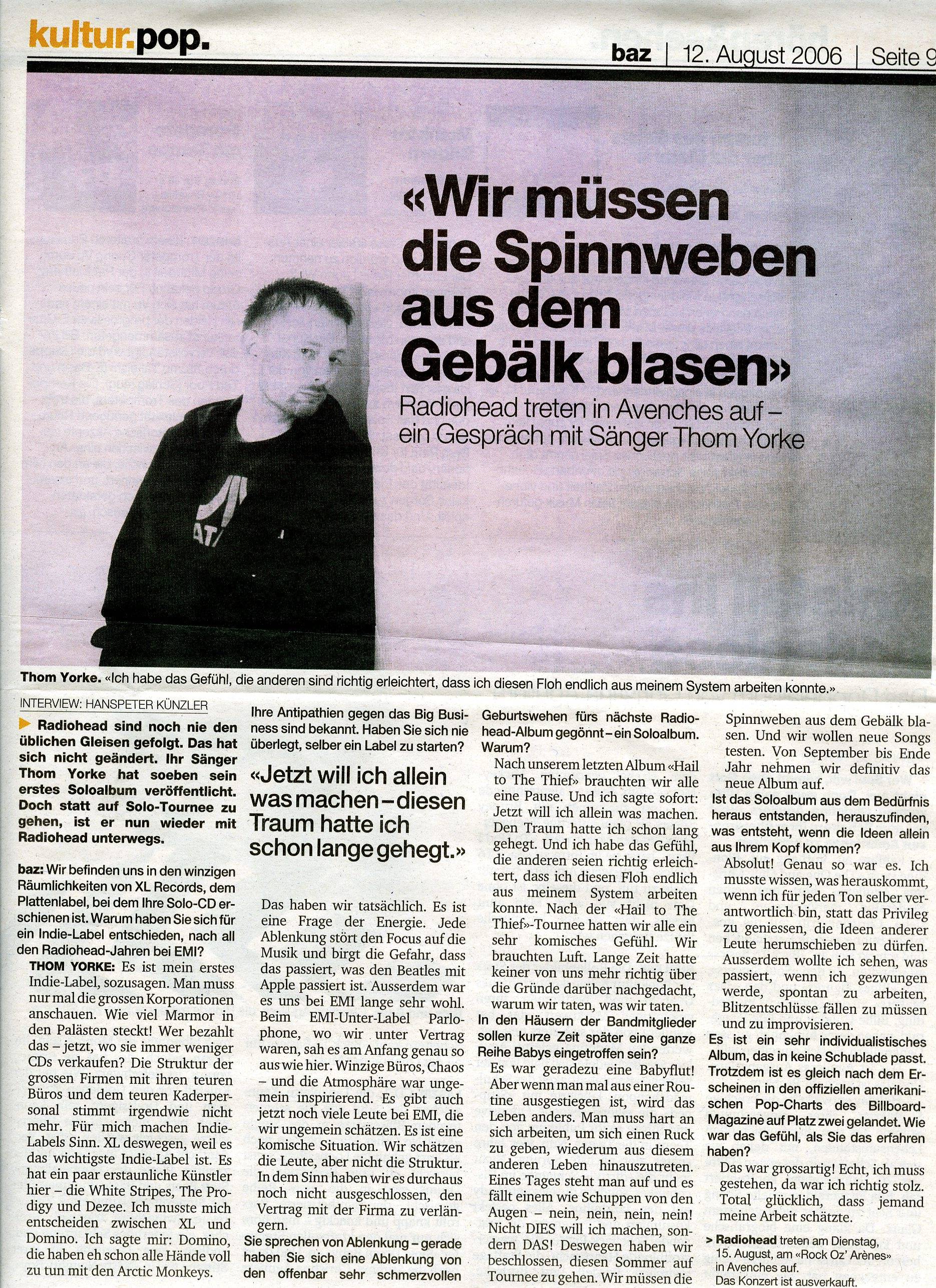 kultur.pop.

baz | 12. August 2006 | Seite 9

«Wir müssen die Spinnweben aus dem Gebälk blasen»

Radiohead treten in Avenches auf – ein Gespräch mit Sänger Thom Yorke

Thom Yorke. «Ich habe das Gefühl, die anderen sind richtig erleichtert, dass ich diesen Floh endlich aus meinem System arbeiten konnte.»

INTERVIEW: HANSPETER KÜNZLER

Radiohead sind noch nie den üblichen Gleisen gefolgt. Das hat sich nicht geändert. Ihr Sänger Thom Yorke hat soeben sein erstes Soloalbum veröffentlicht. Doch statt auf Solo-Tournee zu gehen, ist er nun wieder mit Radiohead unterwegs.

baz: Wir befinden uns in den winzigen Räumlichkeiten von XL Records, dem Plattenlabel, bei dem Ihre Solo-CD erschienen ist. Warum haben Sie sich für ein Indie-Label entschieden, nach all den Radiohead-Jahren bei EMI?

THOM YORKE: Es ist mein erstes Indie-Label, sozusagen. Man muss nur mal die grossen Korporationen anschauen. Wie viel Marmor in den Palästen steckt! Wer bezahlt das – jetzt, wo sie immer weniger CDs verkaufen? Die Struktur der grossen Firmen mit ihren teuren Büros und dem teuren Kaderpersonal stimmt irgendwie nicht mehr. Für mich machen Indie-Labels Sinn. XL deswegen, weil es das wichtigste Indie-Label ist. Es hat ein paar erstaunliche Künstler hier – die White Stripes, The Prodigy und Dezee. Ich musste mich entscheiden zwischen XL und Domino. Ich sagte mir: Domino, die haben eh schon alle Hände voll zu tun mit den Arctic Monkeys.

Ihre Antipathien gegen das Big Business sind bekannt. Haben Sie sich nie überlegt, selber ein Label zu starten?

«Jetzt will ich allein was machen – diesen Traum hatte ich schon lange gehegt.»

Das haben wir tatsächlich. Es ist eine Frage der Energie. Jede Ablenkung stört den Focus auf die Musik und birgt die Gefahr, dass das passiert, was den Beatles mit Apple passiert ist. Ausserdem war es uns bei EMI lange sehr wohl. Beim EMI-Unter-Label Parlophone, wo wir unter Vertrag waren, sah es am Anfang genau so aus wie hier. Winzige Büros, Chaos – und die Atmosphäre war ungemein inspirierend. Es gibt auch jetzt noch viele Leute bei EMI, die wir ungemein schätzen. Es ist eine komische Situation. Wir schätzen die Leute, aber nicht die Struktur. In dem Sinn haben wir es durchaus noch nicht ausgeschlossen, den Vertrag mit der Firma zu verlängern.

Sie sprechen von Ablenkung – gerade haben Sie sich eine Ablenkung von den offenbar sehr schmerzvollen Geburtswehen fürs nächste Radiohead-Album gegönnt – ein Soloalbum. Warum?

Nach unserem letzten Album «Hail to The Thief» brauchten wir alle eine Pause. Und ich sagte sofort: Jetzt will ich allein was machen. Den Traum hatte ich schon lang gehegt. Und ich habe das Gefühl, die anderen seien richtig erleichtert, dass ich diesen Floh endlich aus meinem System arbeiten konnte. Nach der «Hail to The Thief»-Tournee hatten wir alle ein sehr komisches Gefühl. Wir brauchten Luft. Lange Zeit hatte keiner von uns mehr richtig über die Gründe darüber nachgedacht, warum wir taten, was wir taten.

In den Häusern der Bandmitglieder sollen kurze Zeit später eine ganze Reihe Babys eingetroffen sein?

Es war geradezu eine Babyflut! Aber wenn man mal aus einer Routine ausgestiegen ist, wird das Leben anders. Man muss hart an sich arbeiten, um sich einen Ruck zu geben, wiederum aus diesem anderen Leben hinauszutreten. Eines Tages steht man auf und es fällt einem wie Schuppen von den Augen – nein, nein, nein, nein! Nicht DIES will ich machen, sondern DAS! Deswegen haben wir beschlossen, diesen Sommer auf Tournee zu gehen. Wir müssen die Spinnweben aus dem Gebälk blasen. Und wir wollen neue Songs testen. Von September bis Ende Jahr nehmen wir definitiv das neue Album auf.

Ist das Soloalbum aus dem Bedürfnis heraus entstanden, herauszufinden, was entsteht, wenn die Ideen allein aus Ihrem Kopf kommen?

Absolut! Genau so war es. Ich musste wissen, was herauskommt, wenn ich für jeden Ton selber verantwortlich bin, statt das Privileg zu geniessen, die Ideen anderer Leute herumschieben zu dürfen. Ausserdem wollte ich sehen, was passiert, wenn ich gezwungen werde, spontan zu arbeiten, Blitzentschlüsse fällen zu müssen und zu improvisieren.

Es ist ein sehr individualistisches Album, das in keine Schublade passt. Trotzdem ist es gleich nach dem Erscheinen in den offiziellen amerikanischen Pop-Charts des Billboard-Magazine auf Platz zwei gelandet. Wie war das Gefühl, als Sie das erfahren haben?

Das war grossartig! Echt, ich muss gestehen, da war ich richtig stolz. Total glücklich, dass jemand meine Arbeit schätzte.

> Radiohead treten am Dienstag, 15. August, am «Rock Oz' Arènes» in Avenches auf. Das Konzert ist ausverkauft.